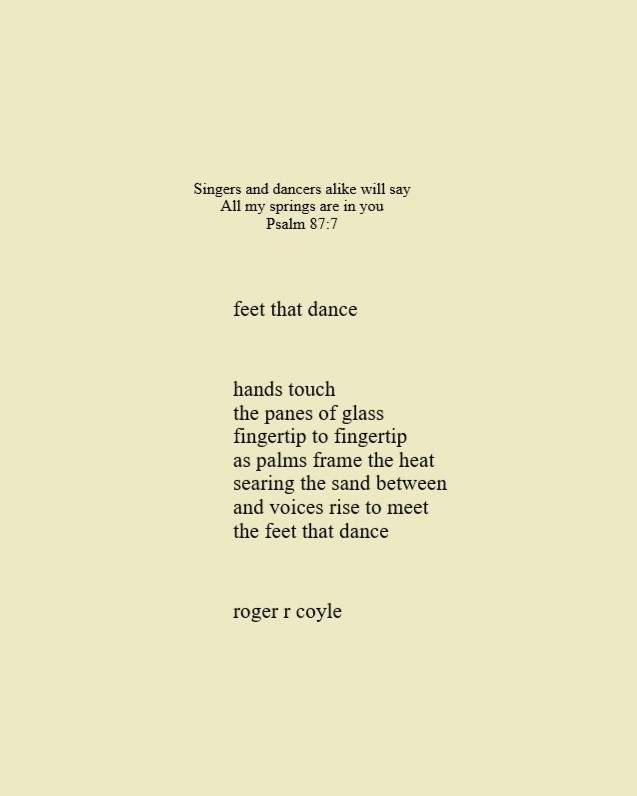 Singers and dancers alike will say
All my springs are in you
Psalm 87:7

feet that dance

hands touch
the panes of glass
fingertip to fingertip
as palms frame the heat
searing the sand between
and voices rise to meet
the feet that dance

roger r coyle